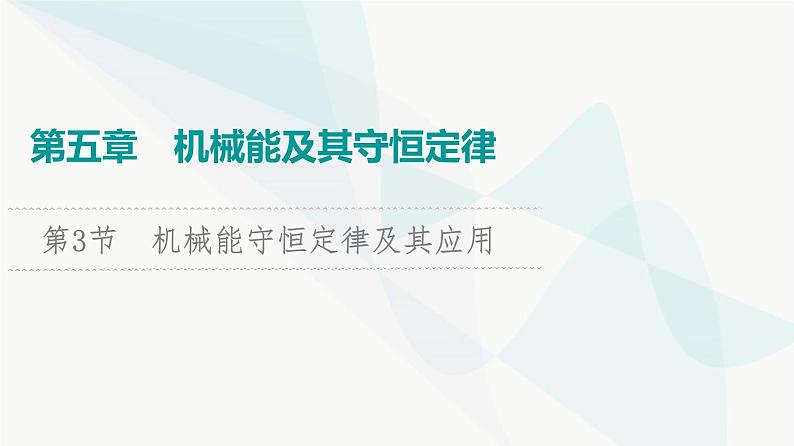 第五章　机械能及其守恒定律

第3节　机械能守恒定律及其应用